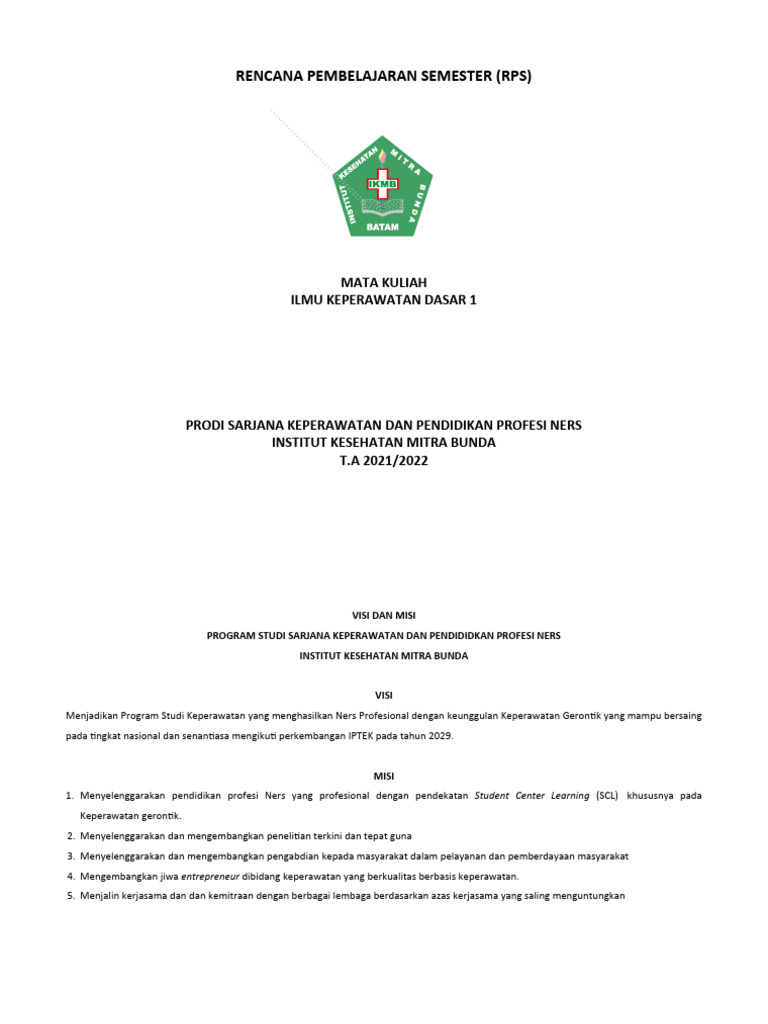 RENCANA PEMBELAJARAN SEMESTER (RPS)

INSTITUT KESEHATAN MITRA BUNDA
IKMB
BATAM

MATA KULIAH
ILMU KEPERAWATAN DASAR 1

PRODI SARJANA KEPERAWATAN DAN PENDIDIKAN PROFESI NERS
INSTITUT KESEHATAN MITRA BUNDA
T.A 2021/2022

VISI DAN MISI
PROGRAM STUDI SARJANA KEPERAWATAN DAN PENDIDIDKAN PROFESI NERS
INSTITUT KESEHATAN MITRA BUNDA

VISI
Menjadikan Program Studi Keperawatan yang menghasilkan Ners Profesional dengan keunggulan Keperawatan Gerontik yang mampu bersaing pada tingkat nasional dan senantiasa mengikuti perkembangan IPTEK pada tahun 2029.

MISI
1. Menyelenggarakan pendidikan profesi Ners yang profesional dengan pendekatan Student Center Learning (SCL) khususnya pada Keperawatan gerontik.
2. Menyelenggarakan dan mengembangkan penelitian terkini dan tepat guna
3. Menyelenggarakan dan mengembangkan pengabdian kepada masyarakat dalam pelayanan dan pemberdayaan masyarakat
4. Mengembangkan jiwa entrepreneur dibidang keperawatan yang berkualitas berbasis keperawatan.
5. Menjalin kerjasama dan dan kemitraan dengan berbagai lembaga berdasarkan azas kerjasama yang saling menguntungkan